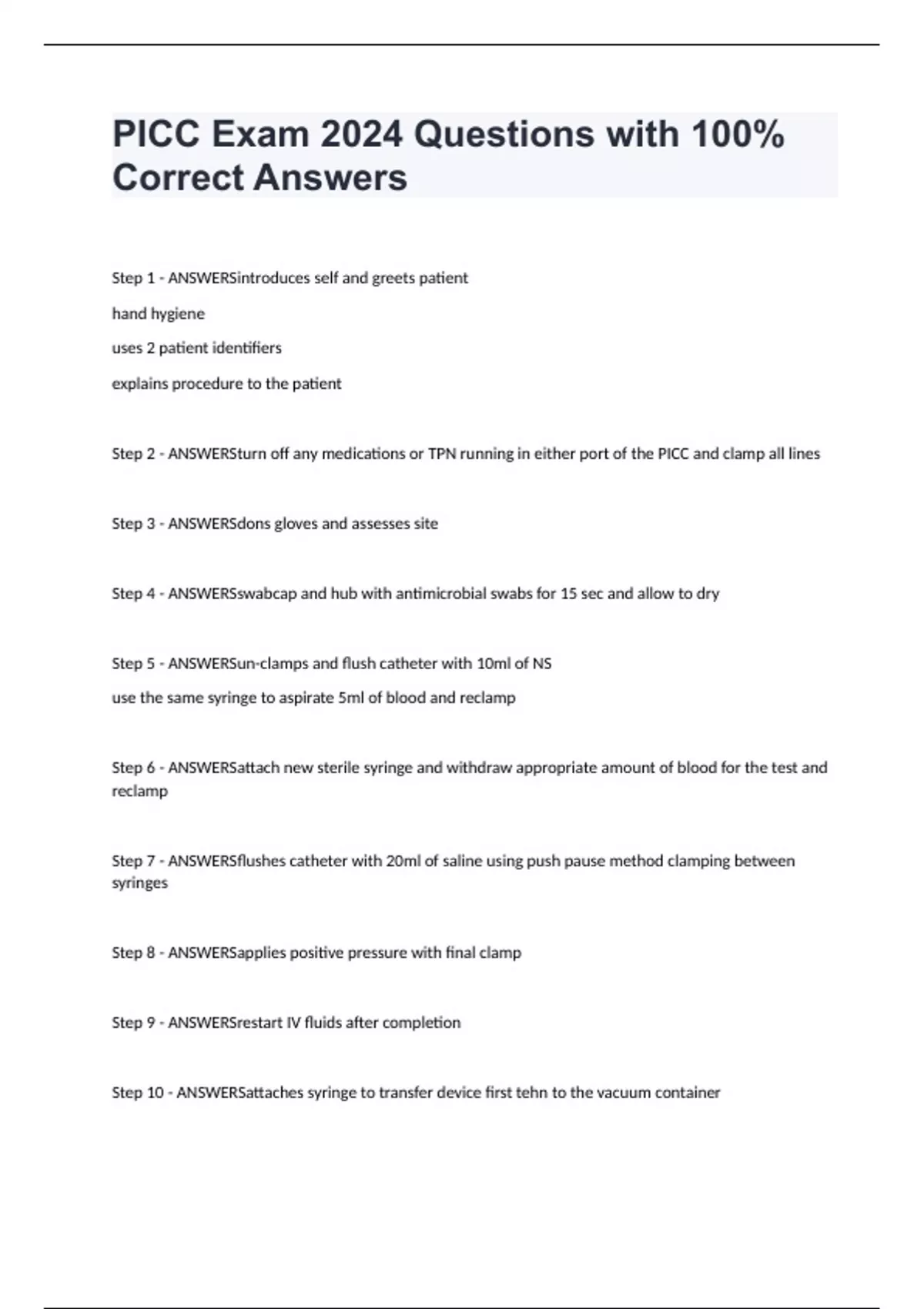 PICC Exam 2024 Questions with 100% Correct Answers

Step 1 - ANSWERSintroduces self and greets patient

hand hygiene

uses 2 patient identifiers

explains procedure to the patient

Step 2 - ANSWERSturn off any medications or TPN running in either port of the PICC and clamp all lines

Step 3 - ANSWERSdons gloves and assesses site

Step 4 - ANSWERSswabcap and hub with antimicrobial swabs for 15 sec and allow to dry

Step 5 - ANSWERSun-clamps and flush catheter with 10ml of NS

use the same syringe to aspirate 5ml of blood and reclamp

Step 6 - ANSWERSattach new sterile syringe and withdraw appropriate amount of blood for the test and reclamp

Step 7 - ANSWERSflushes catheter with 20ml of saline using push pause method clamping between syringes

Step 8 - ANSWERSapplies positive pressure with final clamp

Step 9 - ANSWERSrestart IV fluids after completion

Step 10 - ANSWERSattaches syringe to transfer device first tehn to the vacuum container